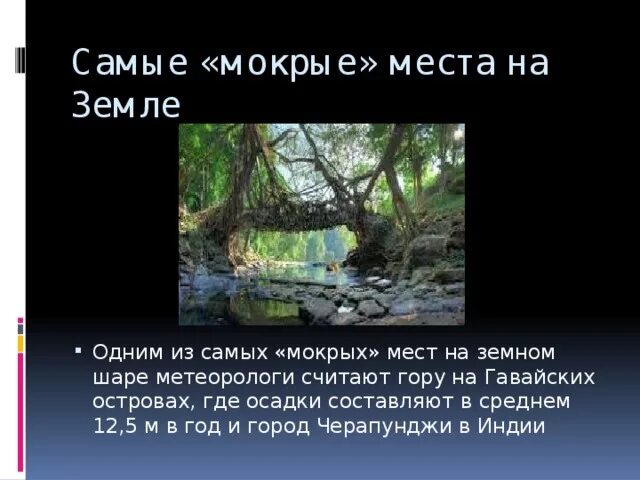 Самые «мокрые» места на Земле

▪ Одним из самых «мокрых» мест на земном шаре метеорологи считают гору на Гавайских островах, где осадки составляют в среднем 12,5 м в год и город Черапунджи в Индии